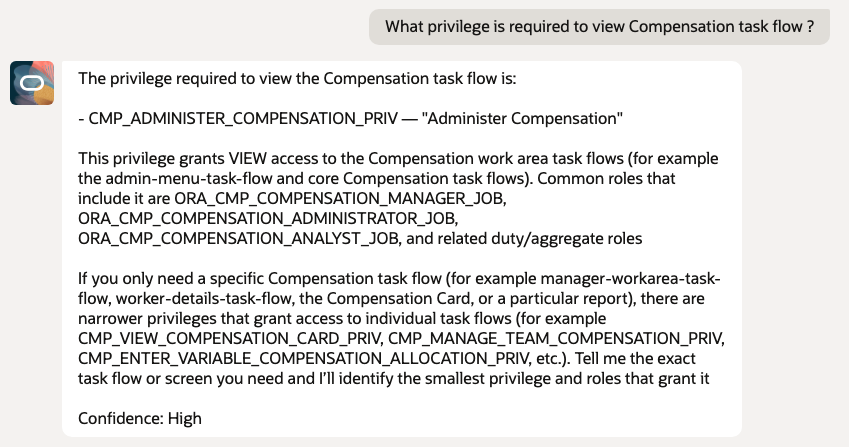 What privilege is required to view Compensation task flow ?

The privilege required to view the Compensation task flow is:

- CMP_ADMINISTER_COMPENSATION_PRIV — "Administer Compensation"

This privilege grants VIEW access to the Compensation work area task flows (for example the admin-menu-task-flow and core Compensation task flows). Common roles that include it are ORA_CMP_COMPENSATION_MANAGER_JOB, ORA_CMP_COMPENSATION_ADMINISTRATOR_JOB, ORA_CMP_COMPENSATION_ANALYST_JOB, and related duty/aggregate roles

If you only need a specific Compensation task flow (for example manager-workarea-task-flow, worker-details-task-flow, the Compensation Card, or a particular report), there are narrower privileges that grant access to individual task flows (for example CMP_VIEW_COMPENSATION_CARD_PRIV, CMP_MANAGE_TEAM_COMPENSATION_PRIV, CMP_ENTER_VARIABLE_COMPENSATION_ALLOCATION_PRIV, etc.). Tell me the exact task flow or screen you need and I'll identify the smallest privilege and roles that grant it

Confidence: High